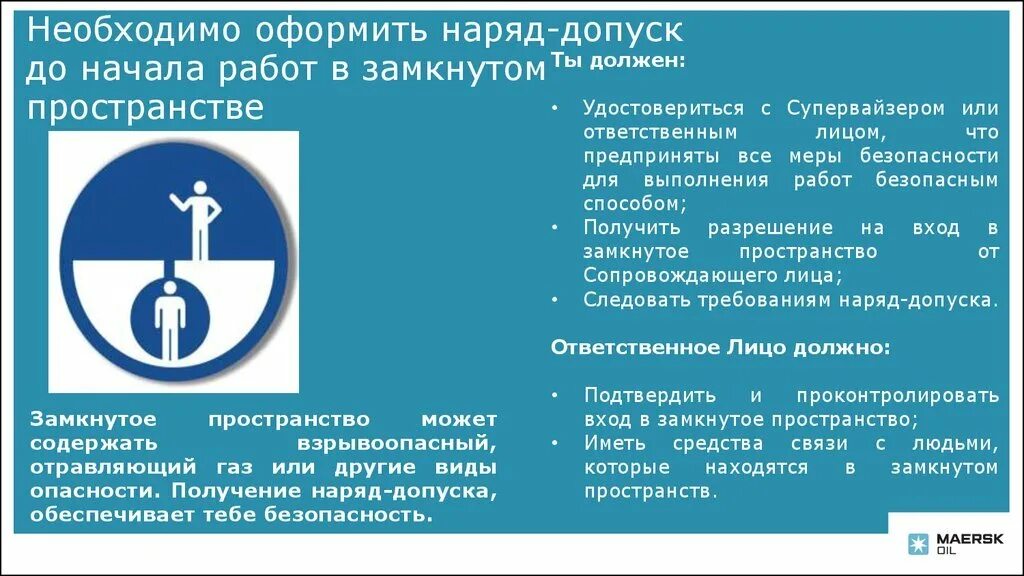 Необходимо оформить наряд-допуск до начала работ в замкнутом пространстве

Замкнутое пространство может содержать взрывоопасный, отравляющий газ или другие виды опасности. Получение наряд-допуска, обеспечивает тебе безопасность.

Ты должен:

• Удостовериться с Супервайзером или ответственным лицом, что предприняты все меры безопасности для выполнения работ безопасным способом;
• Получить разрешение на вход в замкнутое пространство от Сопровождающего лица;
• Следовать требованиям наряд-допуска.

Ответственное Лицо должно:

• Подтвердить и проконтролировать вход в замкнутое пространство;
• Иметь средства связи с людьми, которые находятся в замкнутом пространств.

MAERSK OIL